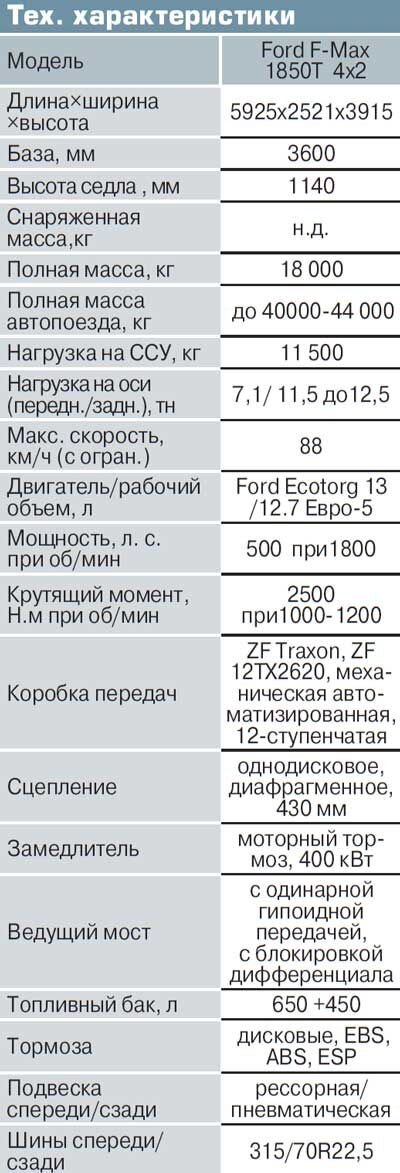 Тех. характеристики

| Модель | Ford F-Max 1850T 4x2 |
|---|---|
| Длина×ширина ×высота | 5925x2521x3915 |
| База, мм | 3600 |
| Высота седла , мм | 1140 |
| Снаряженная масса,кг | н.д. |
| Полная масса, кг | 18 000 |
| Полная масса автопоезда, кг | до 40000-44 000 |
| Нагрузка на ССУ, кг | 11 500 |
| Нагрузка на оси (передн./задн.), тн | 7,1/ 11,5 до12,5 |
| Макс. скорость, км/ч (с огран.) | 88 |
| Двигатель/рабочий объем, л | Ford Ecotorg 13 /12.7 Евро-5 |
| Мощность, л. с. при об/мин | 500 при1800 |
| Крутящий момент, Н.м при об/мин | 2500 при1000-1200 |
| Коробка передач | ZF Traxon, ZF 12TX2620, механическая автоматизированная, 12-ступенчатая |
| Сцепление | однодисковое, диафрагменное, 430 мм |
| Замедлитель | моторный тормоз, 400 кВт |
| Ведущий мост | с одинарной гипоидной передачей, с блокировкой дифференциала |
| Топливный бак, л | 650 +450 |
| Тормоза | дисковые, EBS, ABS, ESP |
| Подвеска спереди/сзади | рессорная/ пневматическая |
| Шины спереди/ сзади | 315/70R22,5 |